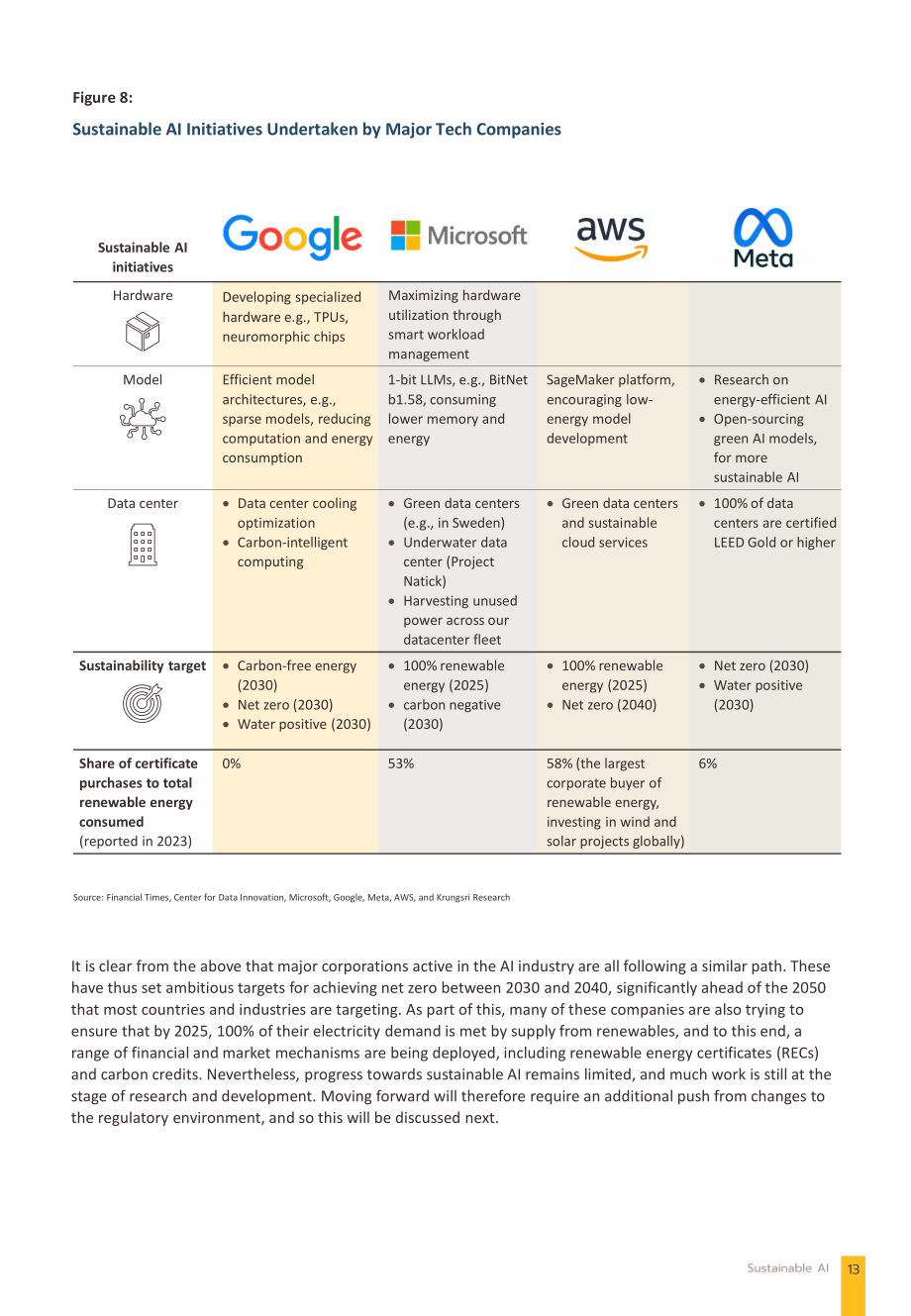 Figure 8:

Sustainable AI Initiatives Undertaken by Major Tech Companies

| Sustainable AI initiatives | Google | Microsoft | aws | Meta |
|---|---|---|---|---|
| Hardware | Developing specialized hardware e.g., TPUs, neuromorphic chips | Maximizing hardware utilization through smart workload management | | |
| Model | Efficient model architectures, e.g., sparse models, reducing computation and energy consumption | 1-bit LLMs, e.g., BitNet b1.58, consuming lower memory and energy | SageMaker platform, encouraging low-energy model development | • Research on energy-efficient AI • Open-sourcing green AI models, for more sustainable AI |
| Data center | • Data center cooling optimization • Carbon-intelligent computing | • Green data centers (e.g., in Sweden) • Underwater data center (Project Natick) • Harvesting unused power across our datacenter fleet | • Green data centers and sustainable cloud services | • 100% of data centers are certified LEED Gold or higher |
| Sustainability target | • Carbon-free energy (2030) • Net zero (2030) • Water positive (2030) | • 100% renewable energy (2025) • carbon negative (2030) | • 100% renewable energy (2025) • Net zero (2040) | • Net zero (2030) • Water positive (2030) |
| Share of certificate purchases to total renewable energy consumed (reported in 2023) | 0% | 53% | 58% (the largest corporate buyer of renewable energy, investing in wind and solar projects globally) | 6% |

Source: Financial Times, Center for Data Innovation, Microsoft, Google, Meta, AWS, and Krungsri Research

It is clear from the above that major corporations active in the AI industry are all following a similar path. These have thus set ambitious targets for achieving net zero between 2030 and 2040, significantly ahead of the 2050 that most countries and industries are targeting. As part of this, many of these companies are also trying to ensure that by 2025, 100% of their electricity demand is met by supply from renewables, and to this end, a range of financial and market mechanisms are being deployed, including renewable energy certificates (RECs) and carbon credits. Nevertheless, progress towards sustainable AI remains limited, and much work is still at the stage of research and development. Moving forward will therefore require an additional push from changes to the regulatory environment, and so this will be discussed next.

Sustainable AI 13